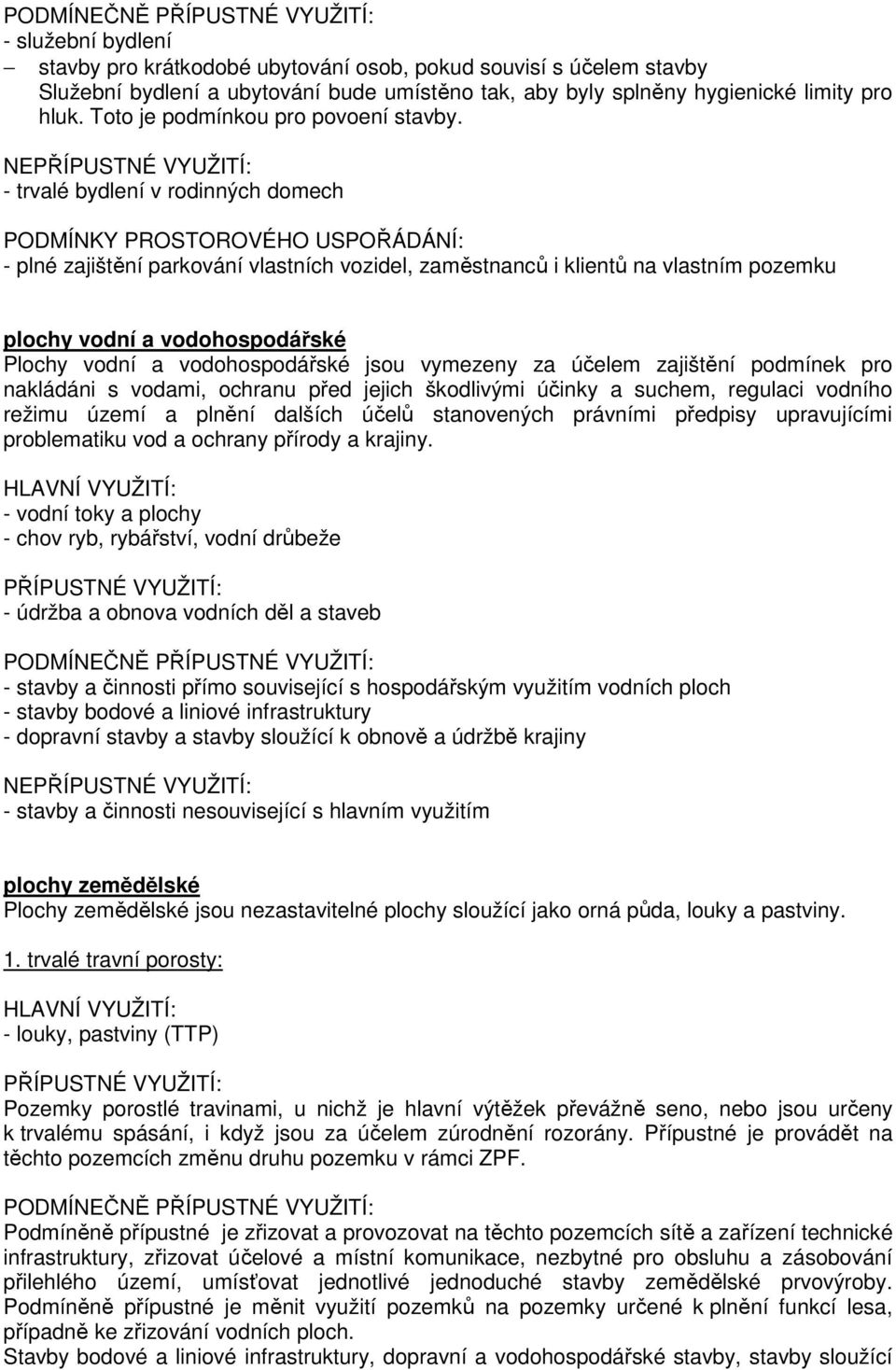 PODMÍNEČNĚ PŘÍPUSTNÉ VYUŽITÍ:
- služební bydlení
– stavby pro krátkodobé ubytování osob, pokud souvisí s účelem stavby
Služební bydlení a ubytování bude umístěno tak, aby byly splněny hygienické limity pro hluk. Toto je podmínkou pro povoení stavby.

NEPŘÍPUSTNÉ VYUŽITÍ:
- trvalé bydlení v rodinných domech

PODMÍNKY PROSTOROVÉHO USPOŘÁDÁNÍ:
- plné zajištění parkování vlastních vozidel, zaměstnanců i klientů na vlastním pozemku

plochy vodní a vodohospodářské
Plochy vodní a vodohospodářské jsou vymezeny za účelem zajištění podmínek pro nakládáni s vodami, ochranu před jejich škodlivými účinky a suchem, regulaci vodního režimu území a plnění dalších účelů stanovených právními předpisy upravujícími problematiku vod a ochrany přírody a krajiny.

HLAVNÍ VYUŽITÍ:
- vodní toky a plochy
- chov ryb, rybářství, vodní drůbeže

PŘÍPUSTNÉ VYUŽITÍ:
- údržba a obnova vodních děl a staveb

PODMÍNEČNĚ PŘÍPUSTNÉ VYUŽITÍ:
- stavby a činnosti přímo související s hospodářským využitím vodních ploch
- stavby bodové a liniové infrastruktury
- dopravní stavby a stavby sloužící k obnově a údržbě krajiny

NEPŘÍPUSTNÉ VYUŽITÍ:
- stavby a činnosti nesouvisející s hlavním využitím

plochy zemědělské
Plochy zemědělské jsou nezastavitelné plochy sloužící jako orná půda, louky a pastviny.

1. trvalé travní porosty:

HLAVNÍ VYUŽITÍ:
- louky, pastviny (TTP)

PŘÍPUSTNÉ VYUŽITÍ:
Pozemky porostlé travinami, u nichž je hlavní výtěžek převážně seno, nebo jsou určeny k trvalému spásání, i když jsou za účelem zúrodnění rozorány. Přípustné je provádět na těchto pozemcích změnu druhu pozemku v rámci ZPF.

PODMÍNEČNĚ PŘÍPUSTNÉ VYUŽITÍ:
Podmíněně přípustné je zřizovat a provozovat na těchto pozemcích sítě a zařízení technické infrastruktury, zřizovat účelové a místní komunikace, nezbytné pro obsluhu a zásobování přilehlého území, umísťovat jednotlivé jednoduché stavby zemědělské prvovýroby. Podmíněně přípustné je měnit využití pozemků na pozemky určené k plnění funkcí lesa, případně ke zřizování vodních ploch.
Stavby bodové a liniové infrastruktury, dopravní a vodohospodářské stavby, stavby sloužící